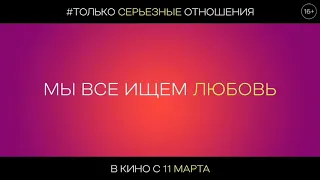 #ТОЛЬКО СЕРЬЕЗНЫЕ ОТНОШЕНИЯ

16+

МЫ ВСЕ ИЩЕМ ЛЮБОВЬ

В КИНО С 11 МАРТА